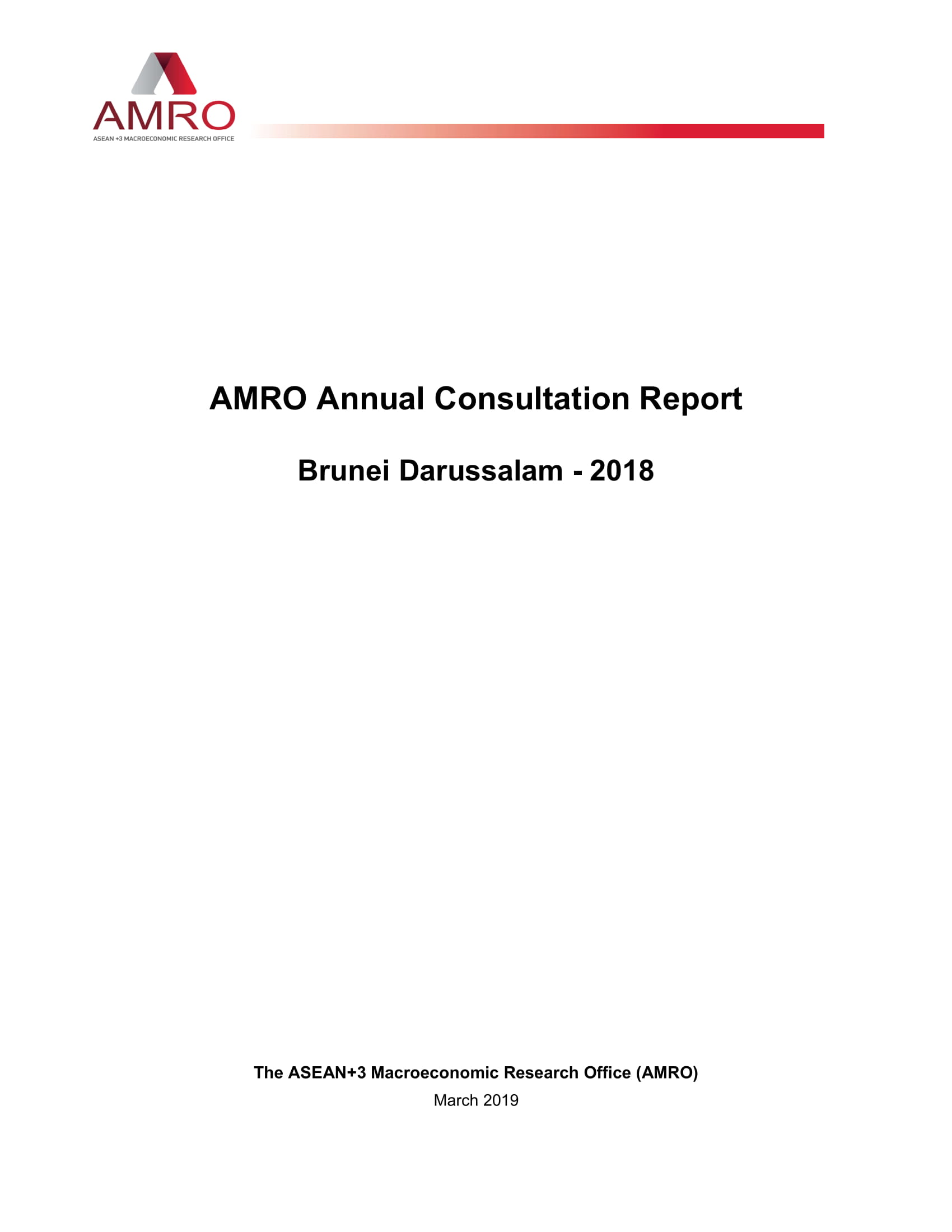 AMRO
ASEAN +3 MACROECONOMIC RESEARCH OFFICE

AMRO Annual Consultation Report

Brunei Darussalam - 2018

The ASEAN+3 Macroeconomic Research Office (AMRO)
March 2019